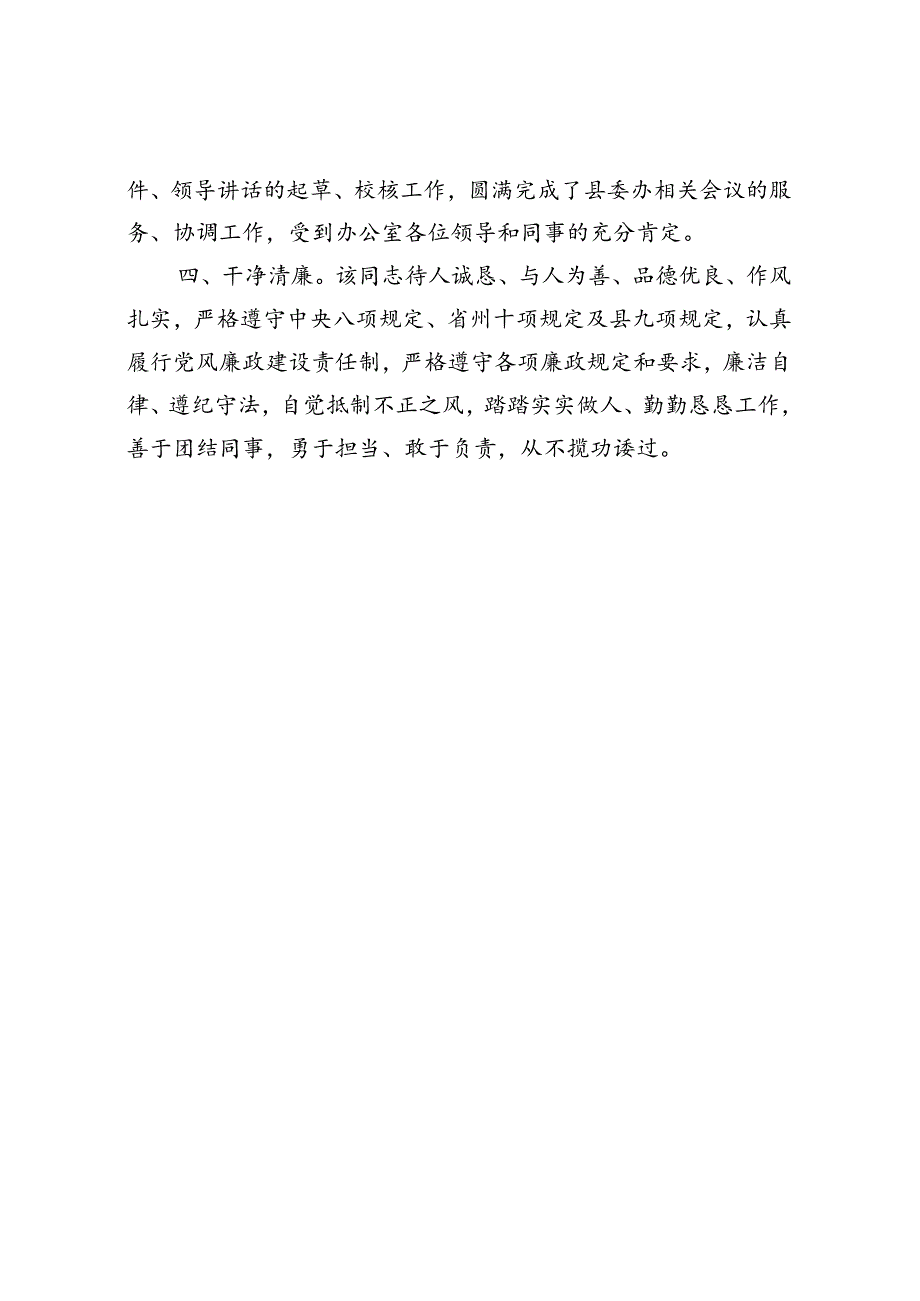 件、领导讲话的起草、校核工作，圆满完成了县委办相关会议的服务、协调工作，受到办公室各位领导和同事的充分肯定。

四、干净清廉。该同志待人诚恳、与人为善、品德优良、作风扎实，严格遵守中央八项规定、省州十项规定及县九项规定，认真履行党风廉政建设责任制，严格遵守各项廉政规定和要求，廉洁自律、遵纪守法，自觉抵制不正之风，踏踏实实做人、勤勤恳恳工作，善于团结同事，勇于担当、敢于负责，从不揽功诿过。